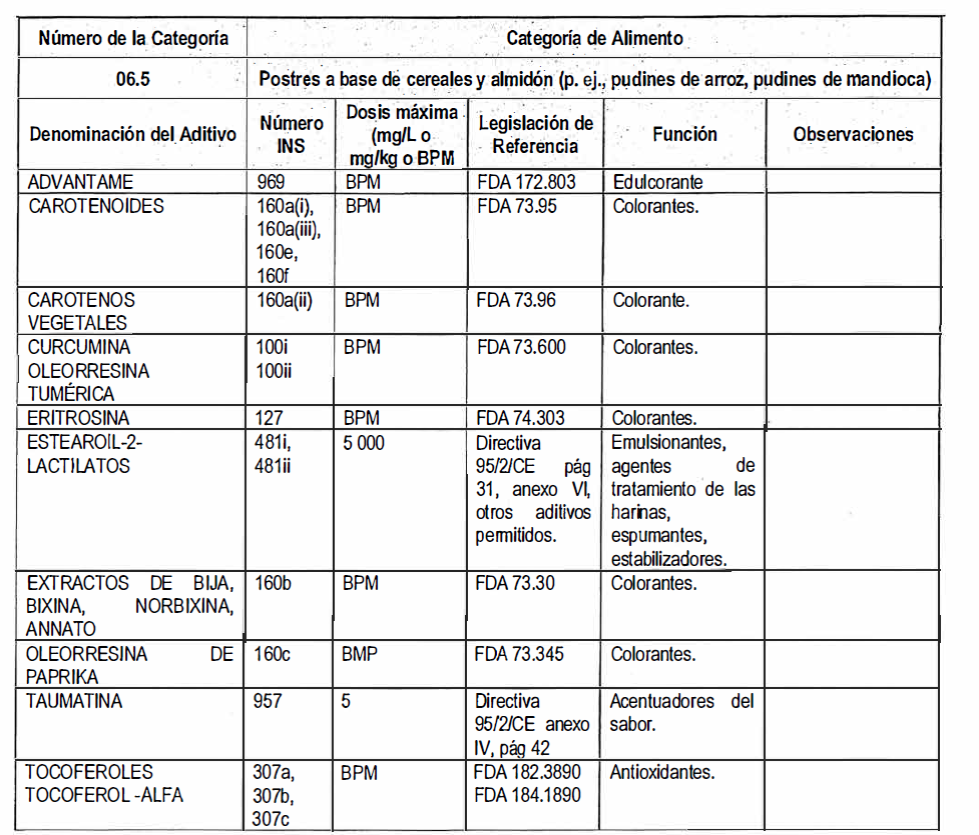 | Número de la Categoría | Categoría de Alimento | | | | |
|---|---|---|---|---|---|
| 06.5 | Postres a base de cereales y almidón (p. ej., pudines de arroz, pudines de mandioca) | | | | |
| Denominación del Aditivo | Número INS | Dosis máxima (mg/L o mg/kg o BPM | Legislación de Referencia | Función | Observaciones |
| ADVANTAME | 969 | BPM | FDA 172.803 | Edulcorante | |
| CAROTENOIDES | 160a(i), 160a(iii), 160e, 160f | BPM | FDA 73.95 | Colorantes. | |
| CAROTENOS VEGETALES | 160a(ii) | BPM | FDA 73.96 | Colorante. | |
| CURCUMINA OLEORRESINA TUMÉRICA | 100i 100ii | BPM | FDA 73.600 | Colorantes. | |
| ERITROSINA | 127 | BPM | FDA 74.303 | Colorantes. | |
| ESTEAROIL-2-LACTILATOS | 481i, 481ii | 5 000 | Directiva 95/2/CE pág 31, anexo VI, otros aditivos permitidos. | Emulsionantes, agentes de tratamiento de las harinas, espumantes, estabilizadores. | |
| EXTRACTOS DE BIJA, BIXINA, NORBIXINA, ANNATO | 160b | BPM | FDA 73.30 | Colorantes. | |
| OLEORRESINA DE PAPRIKA | 160c | BMP | FDA 73.345 | Colorantes. | |
| TAUMATINA | 957 | 5 | Directiva 95/2/CE anexo IV, pág 42 | Acentuadores del sabor. | |
| TOCOFEROLES TOCOFEROL -ALFA | 307a, 307b, 307c | BPM | FDA 182.3890 FDA 184.1890 | Antioxidantes. | |